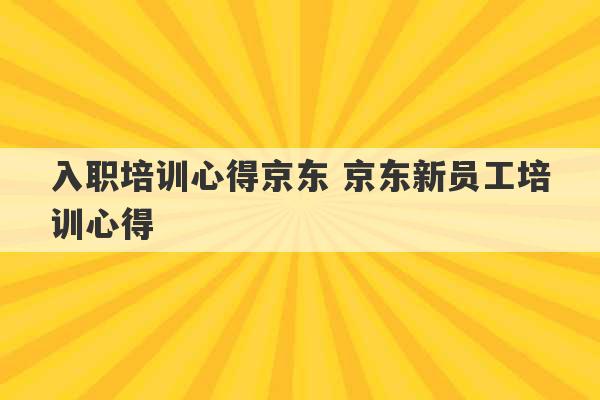 入职培训心得京东 京东新员工培训心得